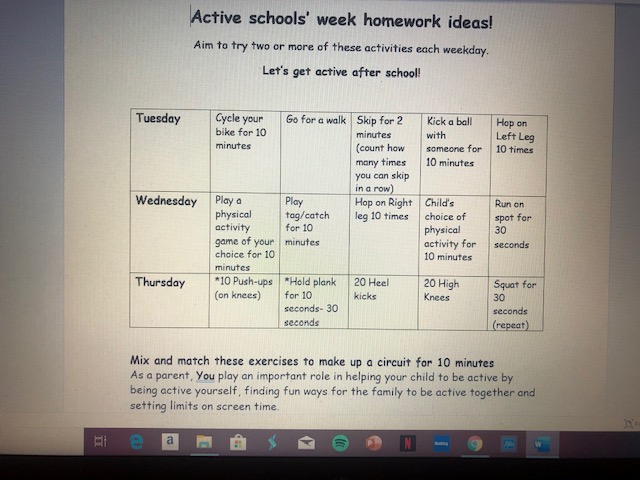 Active schools' week homework ideas!

Aim to try two or more of these activities each weekday.

Let's get active after school!

| Tuesday | Cycle your bike for 10 minutes | Go for a walk | Skip for 2 minutes (count how many times you can skip in a row) | Kick a ball with someone for 10 minutes | Hop on Left Leg 10 times |
|---|---|---|---|---|---|
| Wednesday | Play a physical activity game of your choice for 10 minutes | Play tag/catch for 10 minutes | Hop on Right leg 10 times | Child's choice of physical activity for 10 minutes | Run on spot for 30 seconds |
| Thursday | *10 Push-ups (on knees) | *Hold plank for 10 seconds- 30 seconds | 20 Heel kicks | 20 High Knees | Squat for 30 seconds (repeat) |

Mix and match these exercises to make up a circuit for 10 minutes
As a parent, You play an important role in helping your child to be active by being active yourself, finding fun ways for the family to be active together and setting limits on screen time.